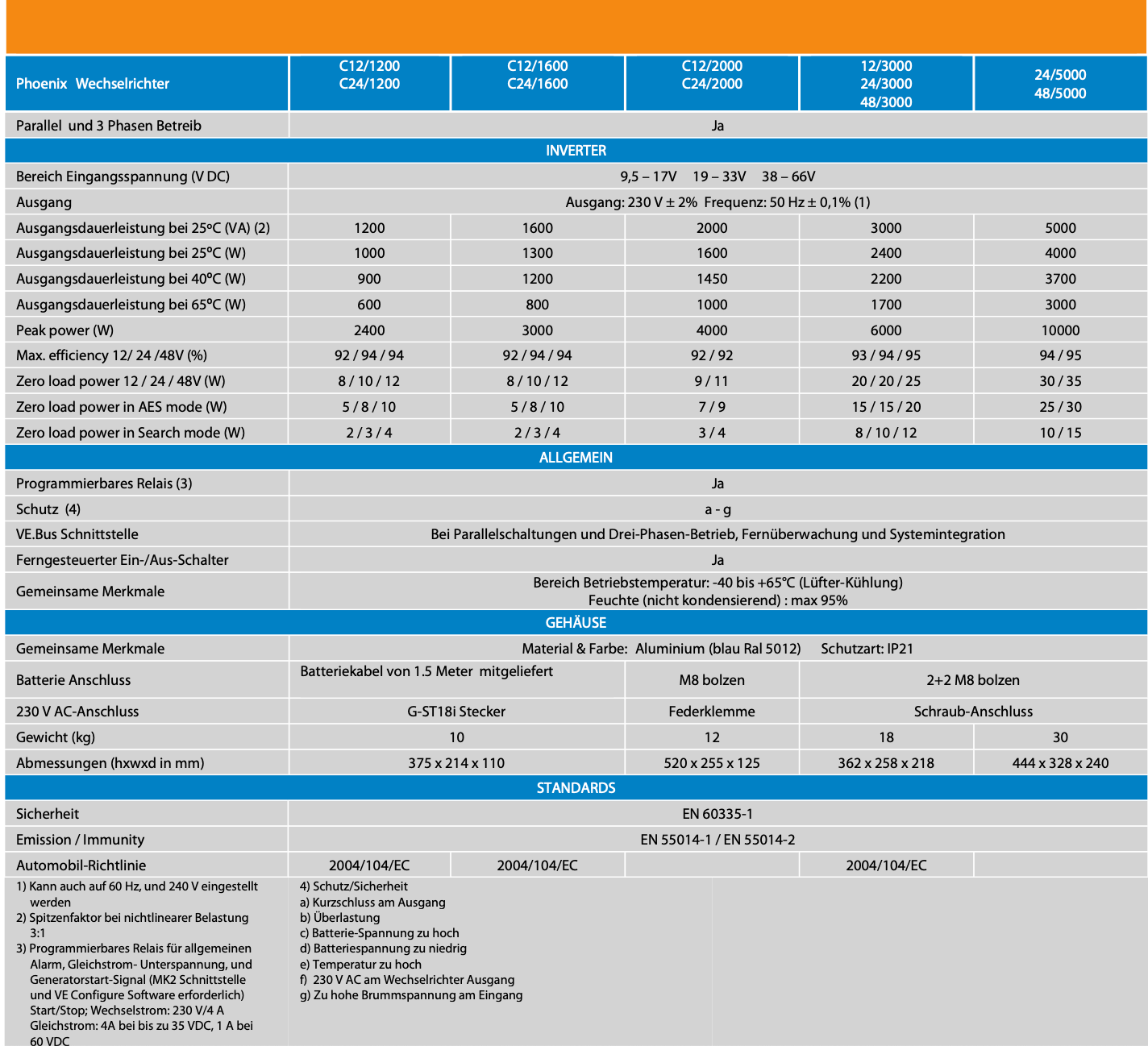 | Phoenix Wechselrichter | C12/1200 C24/1200 | C12/1600 C24/1600 | C12/2000 C24/2000 | 12/3000 24/3000 48/3000 | 24/5000 48/5000 |
|---|---|---|---|---|---|
| Parallel und 3 Phasen Betreib | Ja | | | | |
| INVERTER | | | | | |
| Bereich Eingangsspannung (V DC) | 9,5 – 17V 19 – 33V 38 – 66V | | | | |
| Ausgang | Ausgang: 230 V ± 2% Frequenz: 50 Hz ± 0,1% (1) | | | | |
| Ausgangsdauerleistung bei 25ºC (VA) (2) | 1200 | 1600 | 2000 | 3000 | 5000 |
| Ausgangsdauerleistung bei 25ºC (W) | 1000 | 1300 | 1600 | 2400 | 4000 |
| Ausgangsdauerleistung bei 40ºC (W) | 900 | 1200 | 1450 | 2200 | 3700 |
| Ausgangsdauerleistung bei 65ºC (W) | 600 | 800 | 1000 | 1700 | 3000 |
| Peak power (W) | 2400 | 3000 | 4000 | 6000 | 10000 |
| Max. efficiency 12/ 24 /48V (%) | 92 / 94 / 94 | 92 / 94 / 94 | 92 / 92 | 93 / 94 / 95 | 94 / 95 |
| Zero load power 12 / 24 / 48V (W) | 8 / 10 / 12 | 8 / 10 / 12 | 9 / 11 | 20 / 20 / 25 | 30 / 35 |
| Zero load power in AES mode (W) | 5 / 8 / 10 | 5 / 8 / 10 | 7 / 9 | 15 / 15 / 20 | 25 / 30 |
| Zero load power in Search mode (W) | 2 / 3 / 4 | 2 / 3 / 4 | 3 / 4 | 8 / 10 / 12 | 10 / 15 |
| ALLGEMEIN | | | | | |
| Programmierbares Relais (3) | Ja | | | | |
| Schutz (4) | a - g | | | | |
| VE.Bus Schnittstelle | Bei Parallelschaltungen und Drei-Phasen-Betrieb, Fernüberwachung und Systemintegration | | | | |
| Ferngesteuerter Ein-/Aus-Schalter | Ja | | | | |
| Gemeinsame Merkmale | Bereich Betriebstemperatur: -40 bis +65°C (Lüfter-Kühlung) Feuchte (nicht kondensierend) : max 95% | | | | |
| GEHÄUSE | | | | | |
| Gemeinsame Merkmale | Material & Farbe: Aluminium (blau Ral 5012) Schutzart: IP21 | | | | |
| Batterie Anschluss | Batteriekabel von 1.5 Meter mitgeliefert | | M8 bolzen | 2+2 M8 bolzen | |
| 230 V AC-Anschluss | G-ST18i Stecker | | Federklemme | Schraub-Anschluss | |
| Gewicht (kg) | 10 | | 12 | 18 | 30 |
| Abmessungen (hxwxd in mm) | 375 x 214 x 110 | | 520 x 255 x 125 | 362 x 258 x 218 | 444 x 328 x 240 |
| STANDARDS | | | | | |
| Sicherheit | EN 60335-1 | | | | |
| Emission / Immunity | EN 55014-1 / EN 55014-2 | | | | |
| Automobil-Richtlinie | 2004/104/EC | 2004/104/EC | | 2004/104/EC | |

1) Kann auch auf 60 Hz, und 240 V eingestellt werden
2) Spitzenfaktor bei nichtlinearer Belastung 3:1
3) Programmierbares Relais für allgemeinen Alarm, Gleichstrom- Unterspannung, und Generatorstart-Signal (MK2 Schnittstelle und VE Configure Software erforderlich) Start/Stop; Wechselstrom: 230 V/4 A Gleichstrom: 4A bei bis zu 35 VDC, 1 A bei 60 VDC

4) Schutz/Sicherheit
a) Kurzschluss am Ausgang
b) Überlastung
c) Batterie-Spannung zu hoch
d) Batteriespannung zu niedrig
e) Temperatur zu hoch
f) 230 V AC am Wechselrichter Ausgang
g) Zu hohe Brummspannung am Eingang